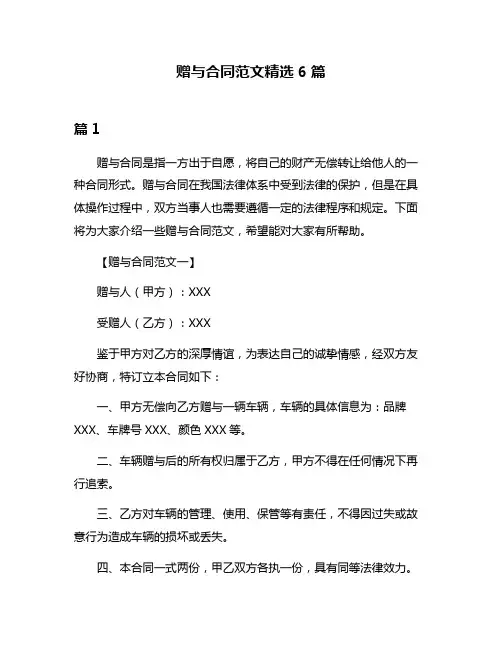 赠与合同范文精选 6 篇

篇 1

赠与合同是指一方出于自愿，将自己的财产无偿转让给他人的一种合同形式。赠与合同在我国法律体系中受到法律的保护，但是在具体操作过程中，双方当事人也需要遵循一定的法律程序和规定。下面将为大家介绍一些赠与合同范文，希望能对大家有所帮助。

【赠与合同范文一】

赠与人（甲方）：XXX

受赠人（乙方）：XXX

鉴于甲方对乙方的深厚情谊，为表达自己的诚挚情感，经双方友好协商，特订立本合同如下：

一、甲方无偿向乙方赠与一辆车辆，车辆的具体信息为：品牌 XXX、车牌号 XXX、颜色 XXX 等。

二、车辆赠与后的所有权归属于乙方，甲方不得在任何情况下再行追索。

三、乙方对车辆的管理、使用、保管等有责任，不得因过失或故意行为造成车辆的损坏或丢失。

四、本合同一式两份，甲乙双方各执一份，具有同等法律效力。